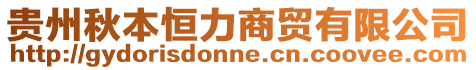 贵州秋本恒力商贸有限公司
http://gydorisdonne.cn.coovee.com